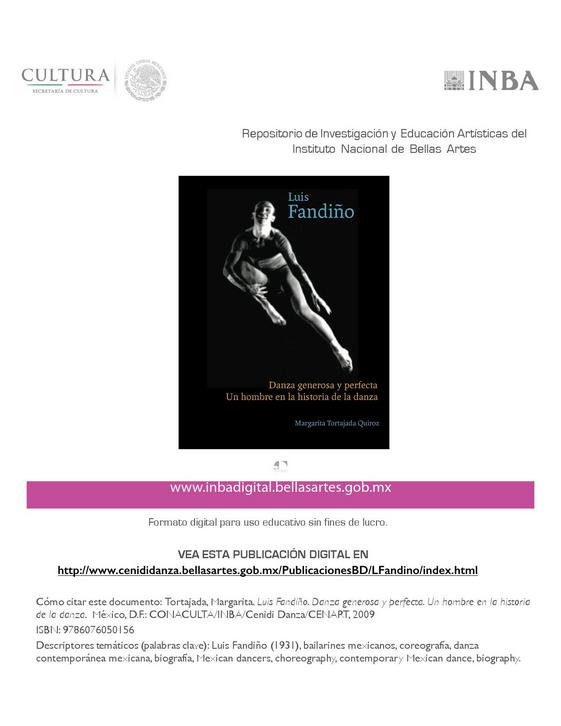 CULTURA
SECRETARÍA DE CULTURA

INBA

Repositorio de Investigación y Educación Artísticas del Instituto Nacional de Bellas Artes

Luis
Fandiño

Danza generosa y perfecta
Un hombre en la historia de la danza

Margarita Tortajada Quiroz

www.inbadigital.bellasartes.gob.mx

Formato digital para uso educativo sin fines de lucro.

VEA ESTA PUBLICACIÓN DIGITAL EN
http://www.cenididanza.bellasartes.gob.mx/PublicacionesBD/LFandino/index.html

Cómo citar este documento: Tortajada, Margarita. Luis Fandiño. Danza generosa y perfecta. Un hombre en la historia de la danza. México, D.F.: CONACULTA/INBA/Cenidi Danza/CENART, 2009

ISBN: 9786076050156

Descriptores temáticos (palabras clave): Luis Fandiño (1931), bailarines mexicanos, coreografía, danza contemporánea mexicana, biografía, Mexican dancers, choreography, contemporary Mexican dance, biography.